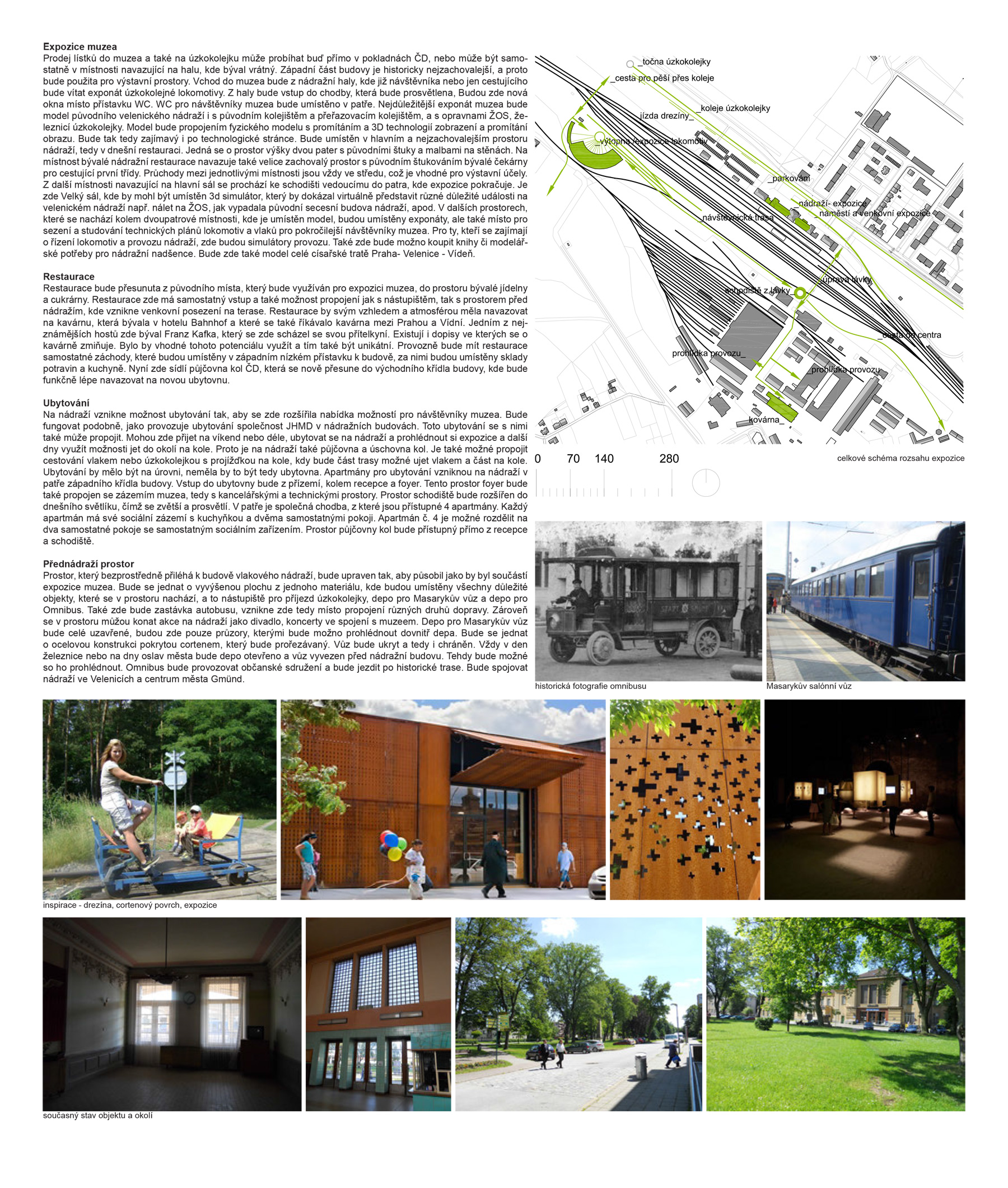 **Expozice muzea**
Prodej lístků do muzea a také na úzkokolejku může probíhat buď přímo v pokladnách ČD, nebo může být samostatně v místnosti navazující na halu, kde býval vrátný. Západní část budovy je historicky nejzachovalejší, a proto bude použita pro výstavní prostory. Vchod do muzea bude z nádražní haly, kde již návštěvníka nebo jen cestujícího bude vítat exponát úzkokolejné lokomotivy. Z haly bude vstup do chodby, která bude prosvětlena, Budou zde nová okna místo přístavku WC. WC pro návštěvníky muzea bude umístěno v patře. Nejdůležitější exponát muzea bude model původního velenického nádraží i s původním kolejištěm a přeřazovacím kolejištěm, a s opravnami ŽOS, železnicí úzkokolejky. Model bude propojením fyzického modelu s promítáním a 3D technologií zobrazení a promítání obrazu. Bude tak tedy zajímavý i po technologické stránce. Bude umístěn v hlavním a nejzachovalejším prostoru nádraží, tedy v dnešní restauraci. Jedná se o prostor výšky dvou pater s původními štuky a malbami na stěnách. Na místnost bývalé nádražní restaurace navazuje také velice zachovalý prostor s původním štukováním bývalé čekárny pro cestující první třídy. Průchody mezi jednotlivými místnosti jsou vždy ve středu, což je vhodné pro výstavní účely. Z další místnosti navazující na hlavní sál se prochází ke schodišti vedoucímu do patra, kde expozice pokračuje. Je zde Velký sál, kde by mohl být umístěn 3d simulátor, který by dokázal virtuálně představit různé důležité události na velenickém nádraží např. nálet na ŽOS, jak vypadala původní secesní budova nádraží, apod. V dalších prostorech, které se nachází kolem dvoupatrové místnosti, kde je umístěn model, budou umístěny exponáty, ale také místo pro sezení a studování technických plánů lokomotiv a vlaků pro pokročilejší návštěvníky muzea. Pro ty, kteří se zajímají o řízení lokomotiv a provozu nádraží, zde budou simulátory provozu. Také zde bude možno koupit knihy či modelářské potřeby pro nádražní nadšence. Bude zde také model celé císařské tratě Praha- Velenice - Vídeň.

**Restaurace**
Restaurace bude přesunuta z původního místa, který bude využíván pro expozici muzea, do prostoru bývalé jídelny a cukrárny. Restaurace zde má samostatný vstup a také možnost propojení jak s nástupištěm, tak s prostorem před nádražím, kde vznikne venkovní posezení na terase. Restaurace by svým vzhledem a atmosférou měla navazovat na kavárnu, která bývala v hotelu Bahnhof a které se také říkávalo kavárna mezi Prahou a Vídní. Jedním z nejznámějších hostů zde býval Franz Kafka, který se zde scházel se svou přítelkyní. Existují i dopisy ve kterých se o kavárně zmiňuje. Bylo by vhodné tohoto potenciálu využít a tím také být unikátní. Provozně bude mít restaurace samostatné záchody, které budou umístěny v západním nízkém přístavku k budově, za nimi budou umístěny sklady potravin a kuchyně. Nyní zde sídlí půjčovna kol ČD, která se nově přesune do východního křídla budovy, kde bude funkčně lépe navazovat na novou ubytovnu.

**Ubytování**
Na nádraží vznikne možnost ubytování tak, aby se zde rozšířila nabídka možností pro návštěvníky muzea. Bude fungovat podobně, jako provozuje ubytování společnost JHMD v nádražních budovách. Toto ubytování se s nimi také může propojit. Mohou zde přijet na víkend nebo déle, ubytovat se na nádraží a prohlédnout si expozice a další dny využít možnosti jet do okolí na kole. Proto je na nádraží také půjčovna a úschovna kol. Je také možné propojit cestování vlakem nebo úzkokolejkou s projížďkou na kole, kdy bude část trasy možné ujet vlakem a část na kole. Ubytování by mělo být na úrovni, neměla by to být tedy ubytovna. Apartmány pro ubytování vzniknou na nádraží v patře západního křídla budovy. Vstup do ubytovny bude z přízemí, kolem recepce a foyer. Tento prostor foyer bude také propojen se zázemím muzea, tedy s kancelářskými a technickými prostory. Prostor schodiště bude rozšířen do dnešního světlíku, čímž se zvětší a prosvětlí. V patře je společná chodba, z které jsou přístupné 4 apartmány. Každý apartmán má své sociální zázemí s kuchyňkou a dvěma samostatnými pokoji. Apartmán č. 4 je možné rozdělit na dva samostatné pokoje se samostatným sociálním zařízením. Prostor půjčovny kol bude přístupný přímo z recepce a schodiště.

**Přednádraží prostor**
Prostor, který bezprostředně přiléhá k budově vlakového nádraží, bude upraven tak, aby působil jako by byl součástí expozice muzea. Bude se jednat o vyvýšenou plochu z jednoho materiálu, kde budou umístěny všechny důležité objekty, které se v prostoru nachází, a to nástupiště pro příjezd úzkokolejky, depo pro Masarykův vůz a depo pro Omnibus. Také zde bude zastávka autobusu, vznikne zde tedy místo propojení různých druhů dopravy. Zároveň se v prostoru můžou konat akce na nádraží jako divadlo, koncerty ve spojení s muzeem. Depo pro Masarykův vůz bude celé uzavřené, budou zde pouze průzory, kterými bude možno prohlédnout dovnitř depa. Bude se jednat o ocelovou konstrukci pokrytou cortenem, který bude prořezávaný. Vůz bude ukryt a tedy i chráněn. Vždy v den železnice nebo na dny oslav města bude depo otevřeno a vůz vyvezen před nádražní budovu. Tehdy bude možné so ho prohlédnout. Omnibus bude provozovat občanské sdružení a bude jezdit po historické trase. Bude spojovat nádraží ve Velenicích a centrum města Gmünd.

_točna úzkokolejky
_cesta pro pěší přes koleje
_koleje úzkokolejky
jízda drezíny_
_výtopna /expozice lokomotiv
_parkování
_nádraží- expozice
_náměstí a venkovní expozice
návštěvnická trasa_
_úprava lávky
schodiště z lávky_
_cesta do centra
prohlídka provozu_
_prohlídka provozu
kovárna_

0 70 140 280
celkové schéma rozsahu expozice

historická fotografie omnibusu
Masarykův salónní vůz

inspirace - drezína, cortenový povrch, expozice

současný stav objektu a okolí